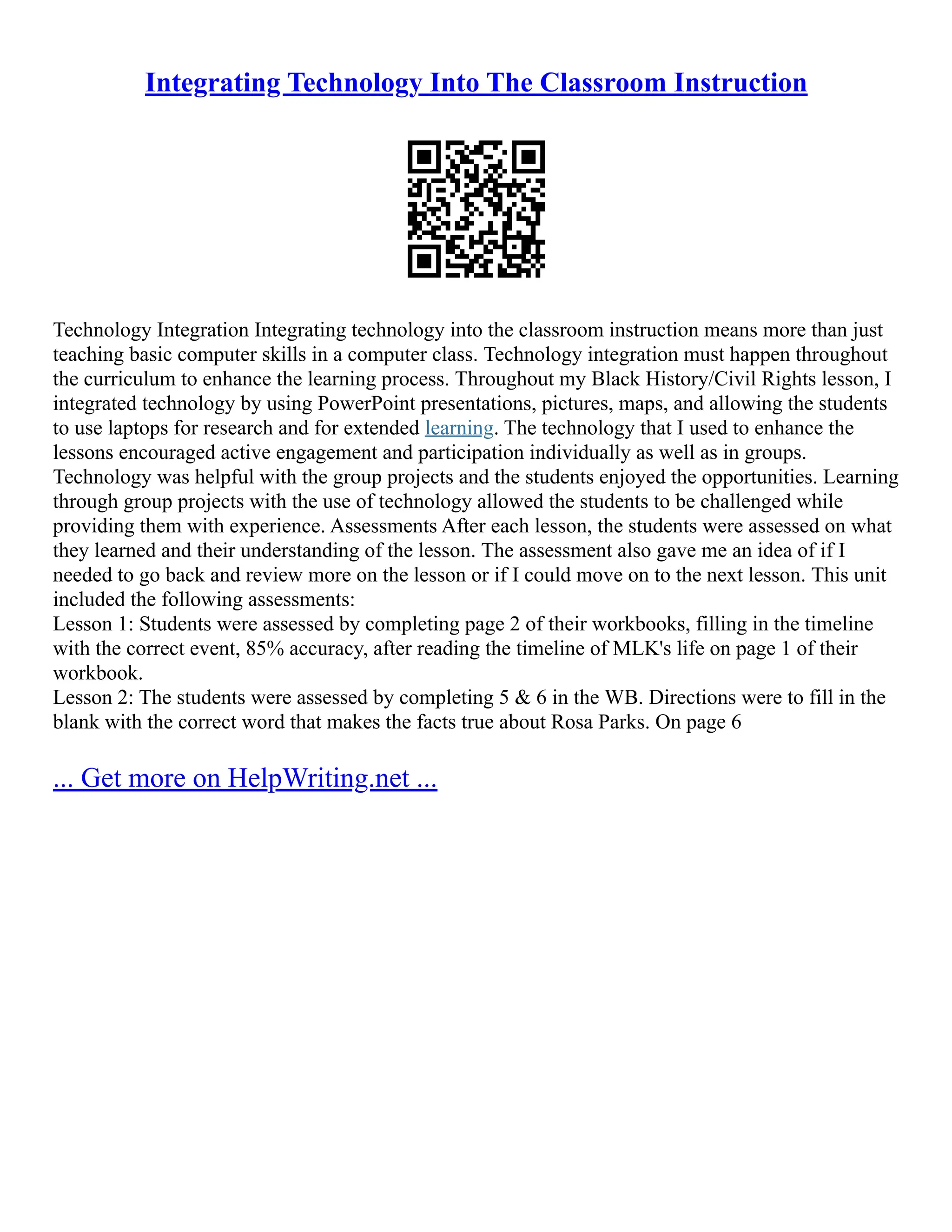 Integrating Technology Into The Classroom Instruction

Technology Integration Integrating technology into the classroom instruction means more than just teaching basic computer skills in a computer class. Technology integration must happen throughout the curriculum to enhance the learning process. Throughout my Black History/Civil Rights lesson, I integrated technology by using PowerPoint presentations, pictures, maps, and allowing the students to use laptops for research and for extended learning. The technology that I used to enhance the lessons encouraged active engagement and participation individually as well as in groups. Technology was helpful with the group projects and the students enjoyed the opportunities. Learning through group projects with the use of technology allowed the students to be challenged while providing them with experience. Assessments After each lesson, the students were assessed on what they learned and their understanding of the lesson. The assessment also gave me an idea of if I needed to go back and review more on the lesson or if I could move on to the next lesson. This unit included the following assessments:
Lesson 1: Students were assessed by completing page 2 of their workbooks, filling in the timeline with the correct event, 85% accuracy, after reading the timeline of MLK's life on page 1 of their workbook.
Lesson 2: The students were assessed by completing 5 & 6 in the WB. Directions were to fill in the blank with the correct word that makes the facts true about Rosa Parks. On page 6

... Get more on HelpWriting.net ...